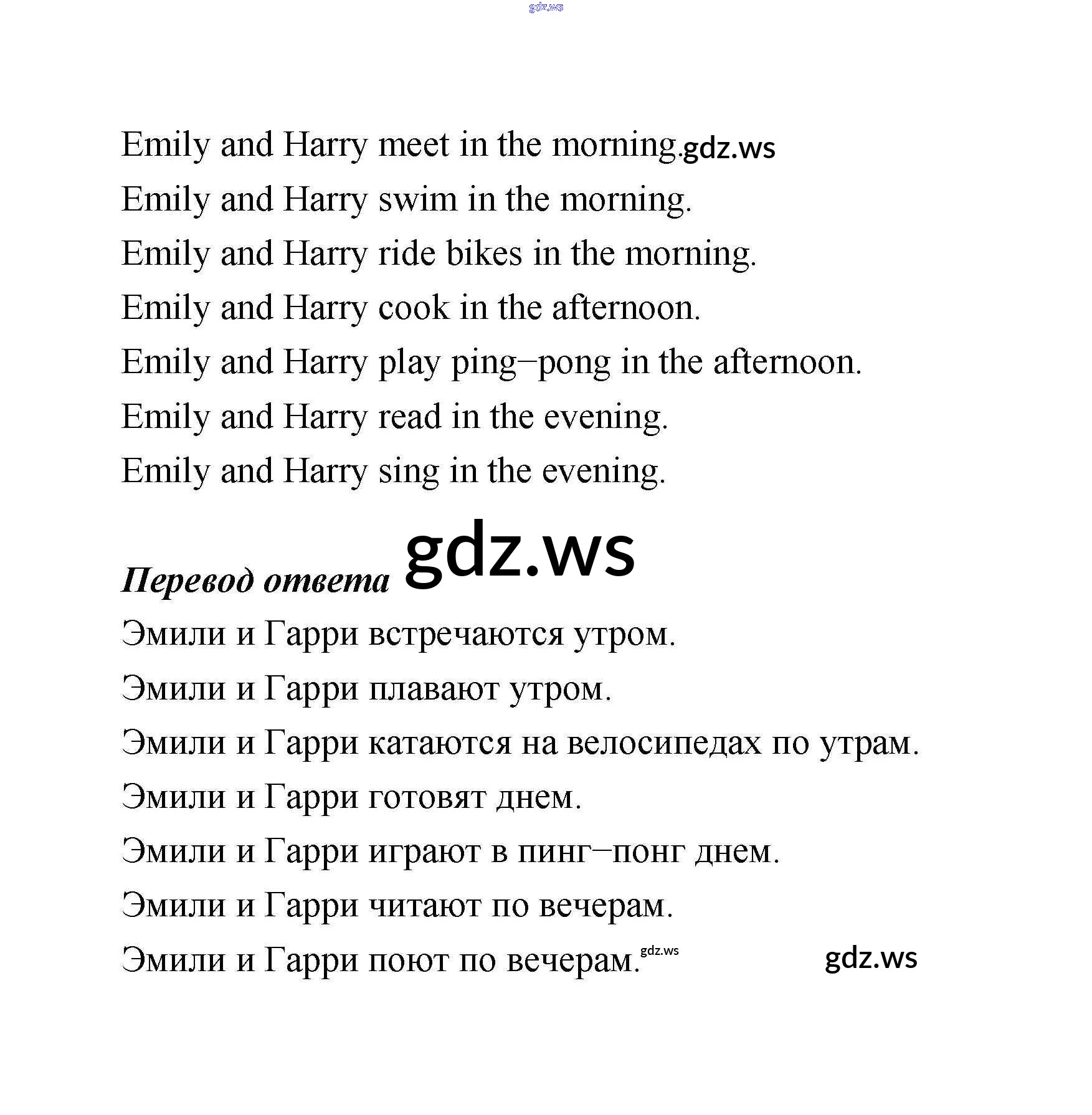 gdz.ws

Emily and Harry meet in the morning. gdz.ws
Emily and Harry swim in the morning.
Emily and Harry ride bikes in the morning.
Emily and Harry cook in the afternoon.
Emily and Harry play ping–pong in the afternoon.
Emily and Harry read in the evening.
Emily and Harry sing in the evening.

Перевод ответа gdz.ws

Эмили и Гарри встречаются утром.
Эмили и Гарри плавают утром.
Эмили и Гарри катаются на велосипедах по утрам.
Эмили и Гарри готовят днем.
Эмили и Гарри играют в пинг–понг днем.
Эмили и Гарри читают по вечерам.
Эмили и Гарри поют по вечерам. gdz.ws gdz.ws